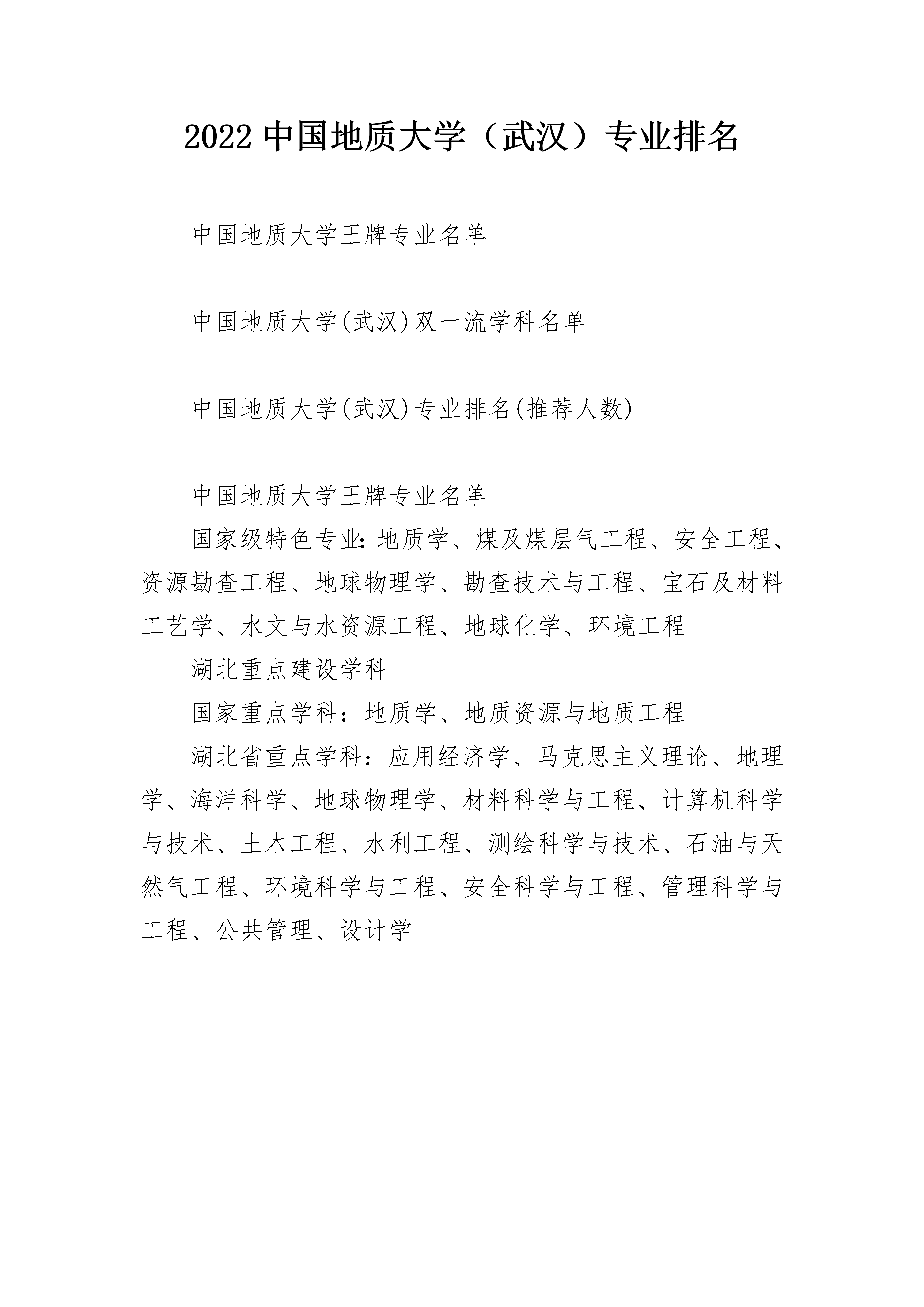 2022 中国地质大学（武汉）专业排名

中国地质大学王牌专业名单

中国地质大学(武汉)双一流学科名单

中国地质大学(武汉)专业排名(推荐人数)

中国地质大学王牌专业名单

国家级特色专业:地质学、煤及煤层气工程、安全工程、资源勘查工程、地球物理学、勘查技术与工程、宝石及材料工艺学、水文与水资源工程、地球化学、环境工程

湖北重点建设学科

国家重点学科：地质学、地质资源与地质工程

湖北省重点学科：应用经济学、马克思主义理论、地理学、海洋科学、地球物理学、材料科学与工程、计算机科学与技术、土木工程、水利工程、测绘科学与技术、石油与天然气工程、环境科学与工程、安全科学与工程、管理科学与工程、公共管理、设计学